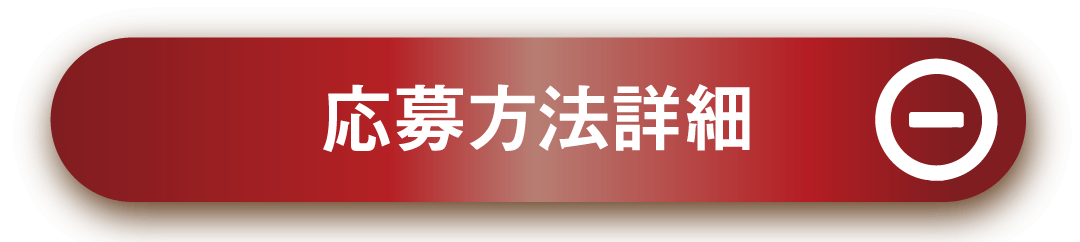 応募方法詳細